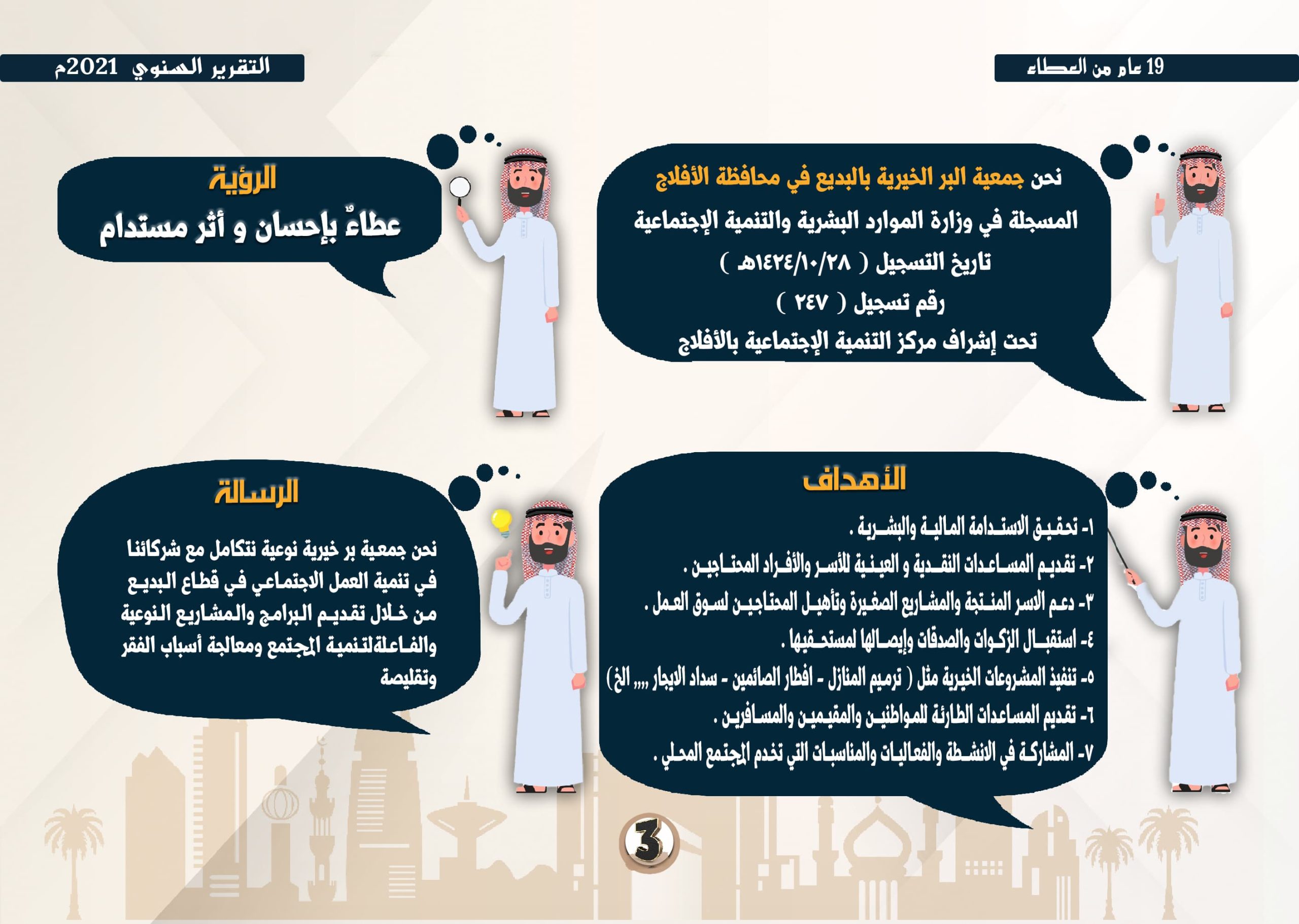 19 عام من العطاء

التقرير السنوي 2021م

نحن جمعية البر الخيرية بالبديع في محافظة الأفلاج
المسجلة في وزارة الموارد البشرية والتنمية الإجتماعية
تاريخ التسجيل ( ١٤٢٤/١٠/٢٨هـ )
رقم تسجيل ( ٢٤٧ )
تحت إشراف مركز التنمية الإجتماعية بالأفلاج

الرؤية
عطاءٌ بإحسان و أثر مستدام

الأهداف
١- تحقيق الاستدامة المالية والبشرية .
٢- تقديم المساعدات النقدية و العينية للأسر والأفراد المحتاجين .
٣- دعم الاسر المنتجة والمشاريع الصغيرة وتأهيل المحتاجين لسوق العمل .
٤- استقبال الزكوات والصدقات وإيصالها لمستحقيها .
٥- تنفيذ المشروعات الخيرية مثل ( ترميم المنازل - افطار الصائمين - سداد الايجار ,,,, الخ)
٦- تقديم المساعدات الطارئة للمواطنين والمقيمين والمسافرين .
٧- المشاركة في الانشطة والفعاليات والمناسبات التي تخدم المجتمع المحلي .

الرسالة
نحن جمعية بر خيرية نوعية نتكامل مع شركائنا في تنمية العمل الاجتماعي في قطاع البديع من خلال تقديم البرامج والمشاريع النوعية والفاعلةلتنمية المجتمع ومعالجة أسباب الفقر وتقليصة

3